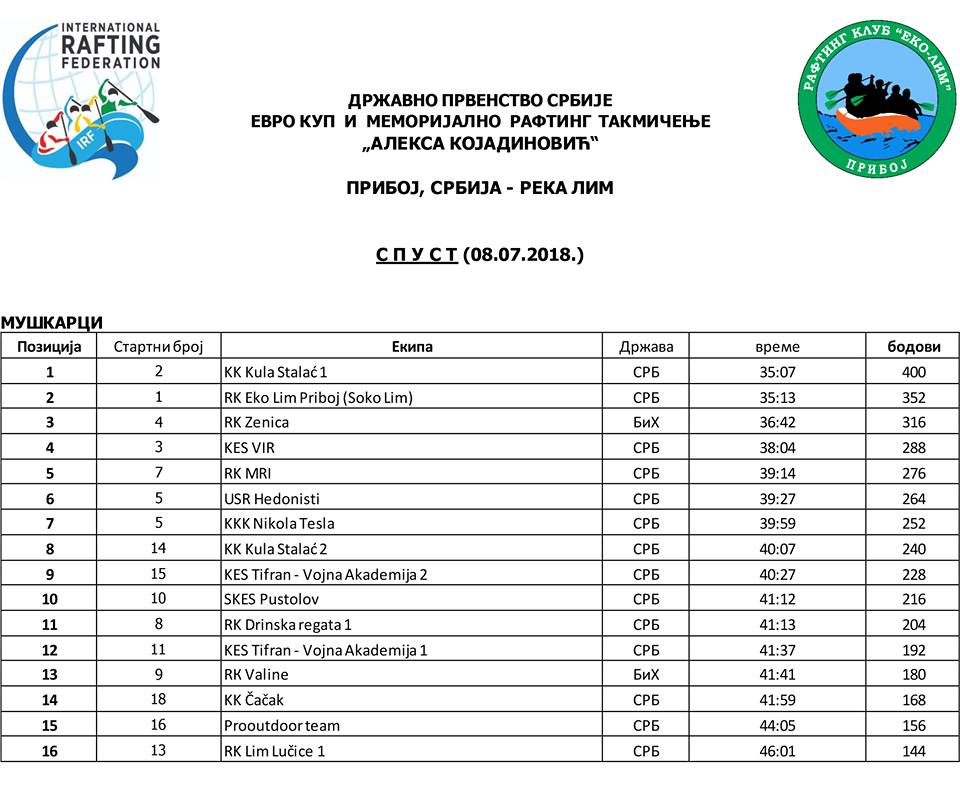 INTERNATIONAL RAFTING FEDERATION

IRF

РАФТИНГ КЛУБ "ЕКО-ЛИМ"

ПРИБОЈ

ДРЖАВНО ПРВЕНСТВО СРБИЈЕ
ЕВРО КУП И МЕМОРИЈАЛНО РАФТИНГ ТАКМИЧЕЊЕ
„АЛЕКСА КОЈАДИНОВИЋ“

ПРИБОЈ, СРБИЈА - РЕКА ЛИМ

С П У С Т (08.07.2018.)

МУШКАРЦИ

| Позиција | Стартни број | Екипа | Држава | време | бодови |
|---|---|---|---|---|---|
| 1 | 2 | KK Kula Stalać 1 | СРБ | 35:07 | 400 |
| 2 | 1 | RK Eko Lim Priboj (Soko Lim) | СРБ | 35:13 | 352 |
| 3 | 4 | RK Zenica | БиХ | 36:42 | 316 |
| 4 | 3 | KES VIR | СРБ | 38:04 | 288 |
| 5 | 7 | RK MRI | СРБ | 39:14 | 276 |
| 6 | 5 | USR Hedonisti | СРБ | 39:27 | 264 |
| 7 | 5 | KKK Nikola Tesla | СРБ | 39:59 | 252 |
| 8 | 14 | KK Kula Stalać 2 | СРБ | 40:07 | 240 |
| 9 | 15 | KES Tifran - Vojna Akademija 2 | СРБ | 40:27 | 228 |
| 10 | 10 | SKES Pustolov | СРБ | 41:12 | 216 |
| 11 | 8 | RK Drinska regata 1 | СРБ | 41:13 | 204 |
| 12 | 11 | KES Tifran - Vojna Akademija 1 | СРБ | 41:37 | 192 |
| 13 | 9 | RK Valine | БиХ | 41:41 | 180 |
| 14 | 18 | KK Čačak | СРБ | 41:59 | 168 |
| 15 | 16 | Prooutdoor team | СРБ | 44:05 | 156 |
| 16 | 13 | RK Lim Lučice 1 | СРБ | 46:01 | 144 |